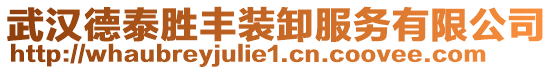 武汉德泰胜丰装卸服务有限公司
http://whaubreyjulie1.cn.coovee.com